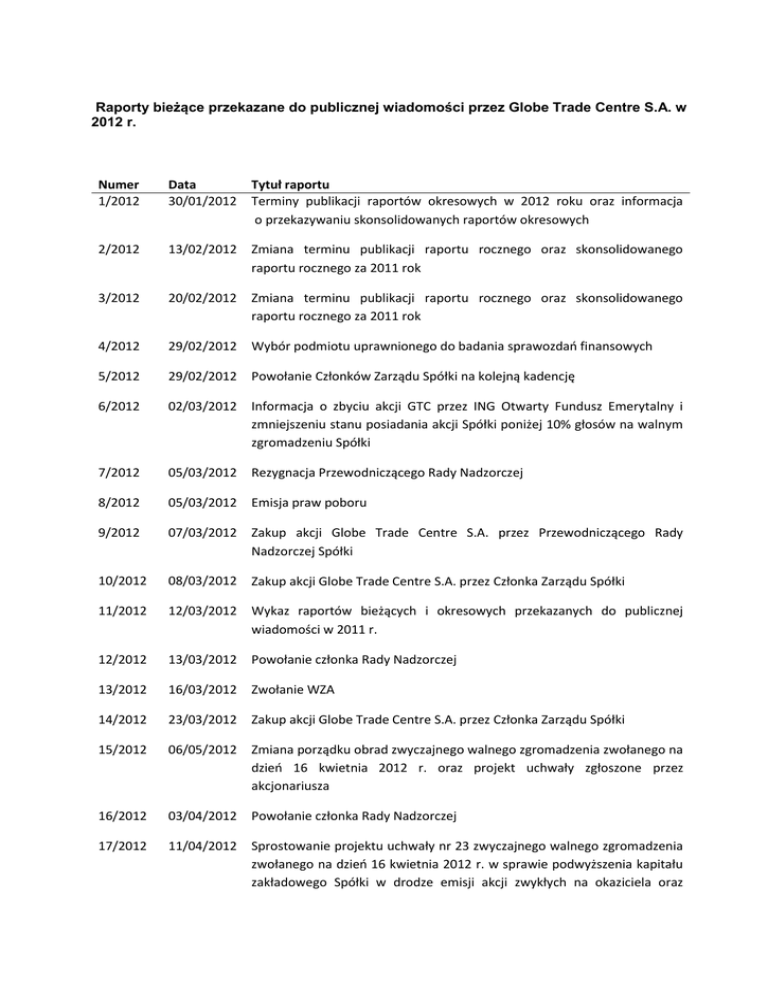 Raporty bieżące przekazane do publicznej wiadomości przez Globe Trade Centre S.A. w 2012 r.

| Numer | Data | Tytuł raportu |
|---|---|---|
| 1/2012 | 30/01/2012 | Terminy publikacji raportów okresowych w 2012 roku oraz informacja o przekazywaniu skonsolidowanych raportów okresowych |
| 2/2012 | 13/02/2012 | Zmiana terminu publikacji raportu rocznego oraz skonsolidowanego raportu rocznego za 2011 rok |
| 3/2012 | 20/02/2012 | Zmiana terminu publikacji raportu rocznego oraz skonsolidowanego raportu rocznego za 2011 rok |
| 4/2012 | 29/02/2012 | Wybór podmiotu uprawnionego do badania sprawozdań finansowych |
| 5/2012 | 29/02/2012 | Powołanie Członków Zarządu Spółki na kolejną kadencję |
| 6/2012 | 02/03/2012 | Informacja o zbyciu akcji GTC przez ING Otwarty Fundusz Emerytalny i zmniejszeniu stanu posiadania akcji Spółki poniżej 10% głosów na walnym zgromadzeniu Spółki |
| 7/2012 | 05/03/2012 | Rezygnacja Przewodniczącego Rady Nadzorczej |
| 8/2012 | 05/03/2012 | Emisja praw poboru |
| 9/2012 | 07/03/2012 | Zakup akcji Globe Trade Centre S.A. przez Przewodniczącego Rady Nadzorczej Spółki |
| 10/2012 | 08/03/2012 | Zakup akcji Globe Trade Centre S.A. przez Członka Zarządu Spółki |
| 11/2012 | 12/03/2012 | Wykaz raportów bieżących i okresowych przekazanych do publicznej wiadomości w 2011 r. |
| 12/2012 | 13/03/2012 | Powołanie członka Rady Nadzorczej |
| 13/2012 | 16/03/2012 | Zwołanie WZA |
| 14/2012 | 23/03/2012 | Zakup akcji Globe Trade Centre S.A. przez Członka Zarządu Spółki |
| 15/2012 | 06/05/2012 | Zmiana porządku obrad zwyczajnego walnego zgromadzenia zwołanego na dzień 16 kwietnia 2012 r. oraz projekt uchwały zgłoszone przez akcjonariusza |
| 16/2012 | 03/04/2012 | Powołanie członka Rady Nadzorczej |
| 17/2012 | 11/04/2012 | Sprostowanie projektu uchwały nr 23 zwyczajnego walnego zgromadzenia zwołanego na dzień 16 kwietnia 2012 r. w sprawie podwyższenia kapitału zakładowego Spółki w drodze emisji akcji zwykłych na okaziciela oraz |